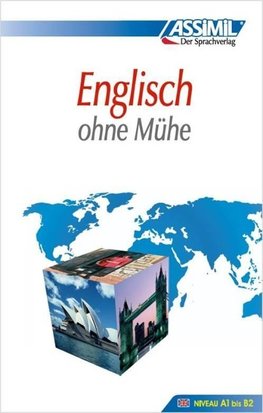 ASSiMiL
Der Sprachverlag

Englisch
ohne Mühe

NIVEAU A1 bis B2